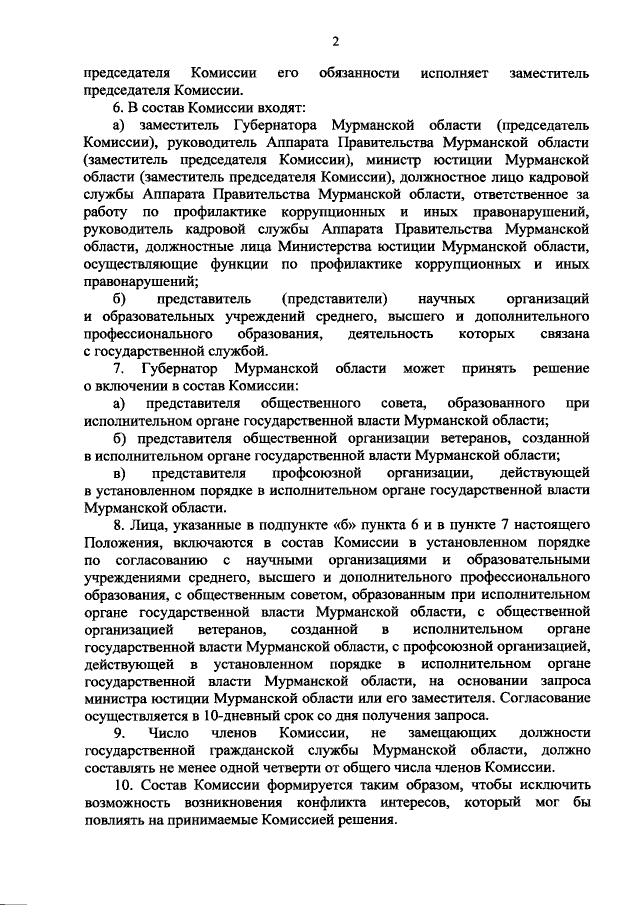 2

председателя Комиссии его обязанности исполняет заместитель председателя Комиссии.

6. В состав Комиссии входят:

а) заместитель Губернатора Мурманской области (председатель Комиссии), руководитель Аппарата Правительства Мурманской области (заместитель председателя Комиссии), министр юстиции Мурманской области (заместитель председателя Комиссии), должностное лицо кадровой службы Аппарата Правительства Мурманской области, ответственное за работу по профилактике коррупционных и иных правонарушений, руководитель кадровой службы Аппарата Правительства Мурманской области, должностные лица Министерства юстиции Мурманской области, осуществляющие функции по профилактике коррупционных и иных правонарушений;

б) представитель (представители) научных организаций и образовательных учреждений среднего, высшего и дополнительного профессионального образования, деятельность которых связана с государственной службой.

7. Губернатор Мурманской области может принять решение о включении в состав Комиссии:

а) представителя общественного совета, образованного при исполнительном органе государственной власти Мурманской области;

б) представителя общественной организации ветеранов, созданной в исполнительном органе государственной власти Мурманской области;

в) представителя профсоюзной организации, действующей в установленном порядке в исполнительном органе государственной власти Мурманской области.

8. Лица, указанные в подпункте «б» пункта 6 и в пункте 7 настоящего Положения, включаются в состав Комиссии в установленном порядке по согласованию с научными организациями и образовательными учреждениями среднего, высшего и дополнительного профессионального образования, с общественным советом, образованным при исполнительном органе государственной власти Мурманской области, с общественной организацией ветеранов, созданной в исполнительном органе государственной власти Мурманской области, с профсоюзной организацией, действующей в установленном порядке в исполнительном органе государственной власти Мурманской области, на основании запроса министра юстиции Мурманской области или его заместителя. Согласование осуществляется в 10-дневный срок со дня получения запроса.

9. Число членов Комиссии, не замещающих должности государственной гражданской службы Мурманской области, должно составлять не менее одной четверти от общего числа членов Комиссии.

10. Состав Комиссии формируется таким образом, чтобы исключить возможность возникновения конфликта интересов, который мог бы повлиять на принимаемые Комиссией решения.